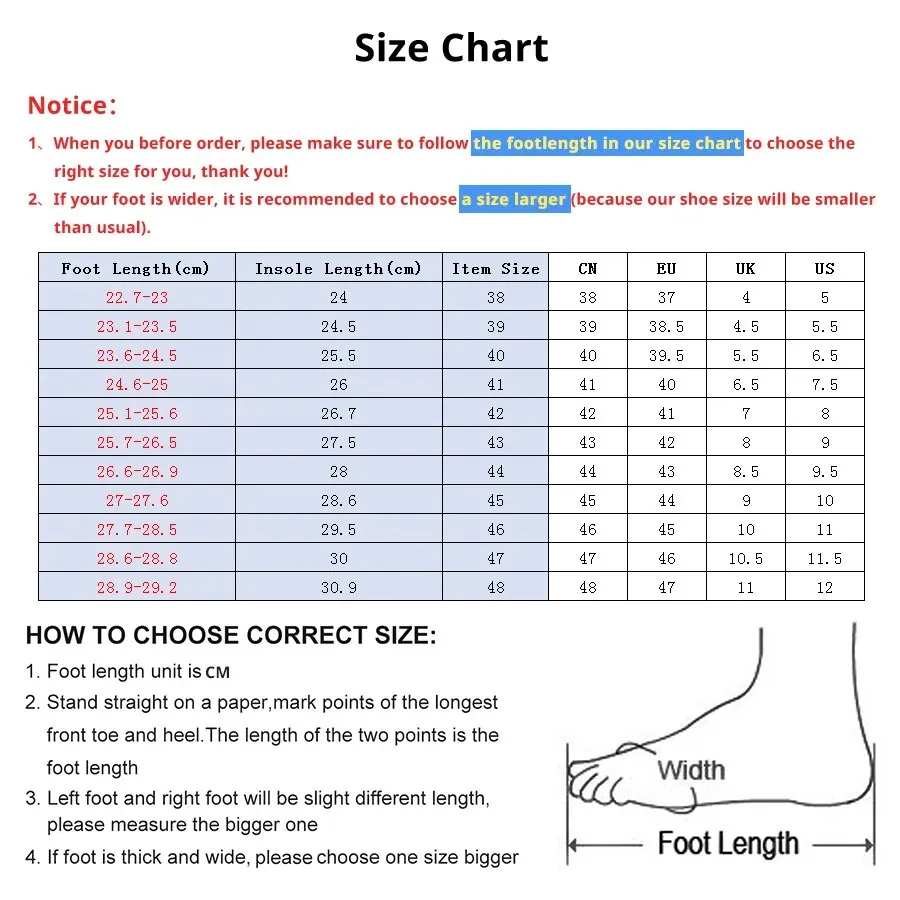 Size Chart

Notice:

1、When you before order, please make sure to follow the footlength in our size chart to choose the right size for you, thank you!

2、If your foot is wider, it is recommended to choose a size larger (because our shoe size will be smaller than usual).

| Foot Length(cm) | Insole Length(cm) | Item Size | CN | EU | UK | US |
|---|---|---|---|---|---|---|
| 22.7-23 | 24 | 38 | 38 | 37 | 4 | 5 |
| 23.1-23.5 | 24.5 | 39 | 39 | 38.5 | 4.5 | 5.5 |
| 23.6-24.5 | 25.5 | 40 | 40 | 39.5 | 5.5 | 6.5 |
| 24.6-25 | 26 | 41 | 41 | 40 | 6.5 | 7.5 |
| 25.1-25.6 | 26.7 | 42 | 42 | 41 | 7 | 8 |
| 25.7-26.5 | 27.5 | 43 | 43 | 42 | 8 | 9 |
| 26.6-26.9 | 28 | 44 | 44 | 43 | 8.5 | 9.5 |
| 27-27.6 | 28.6 | 45 | 45 | 44 | 9 | 10 |
| 27.7-28.5 | 29.5 | 46 | 46 | 45 | 10 | 11 |
| 28.6-28.8 | 30 | 47 | 47 | 46 | 10.5 | 11.5 |
| 28.9-29.2 | 30.9 | 48 | 48 | 47 | 11 | 12 |

HOW TO CHOOSE CORRECT SIZE:

1. Foot length unit is CM

2. Stand straight on a paper,mark points of the longest front toe and heel.The length of the two points is the foot length

3. Left foot and right foot will be slight different length, please measure the bigger one

4. If foot is thick and wide, please choose one size bigger

Width

Foot Length